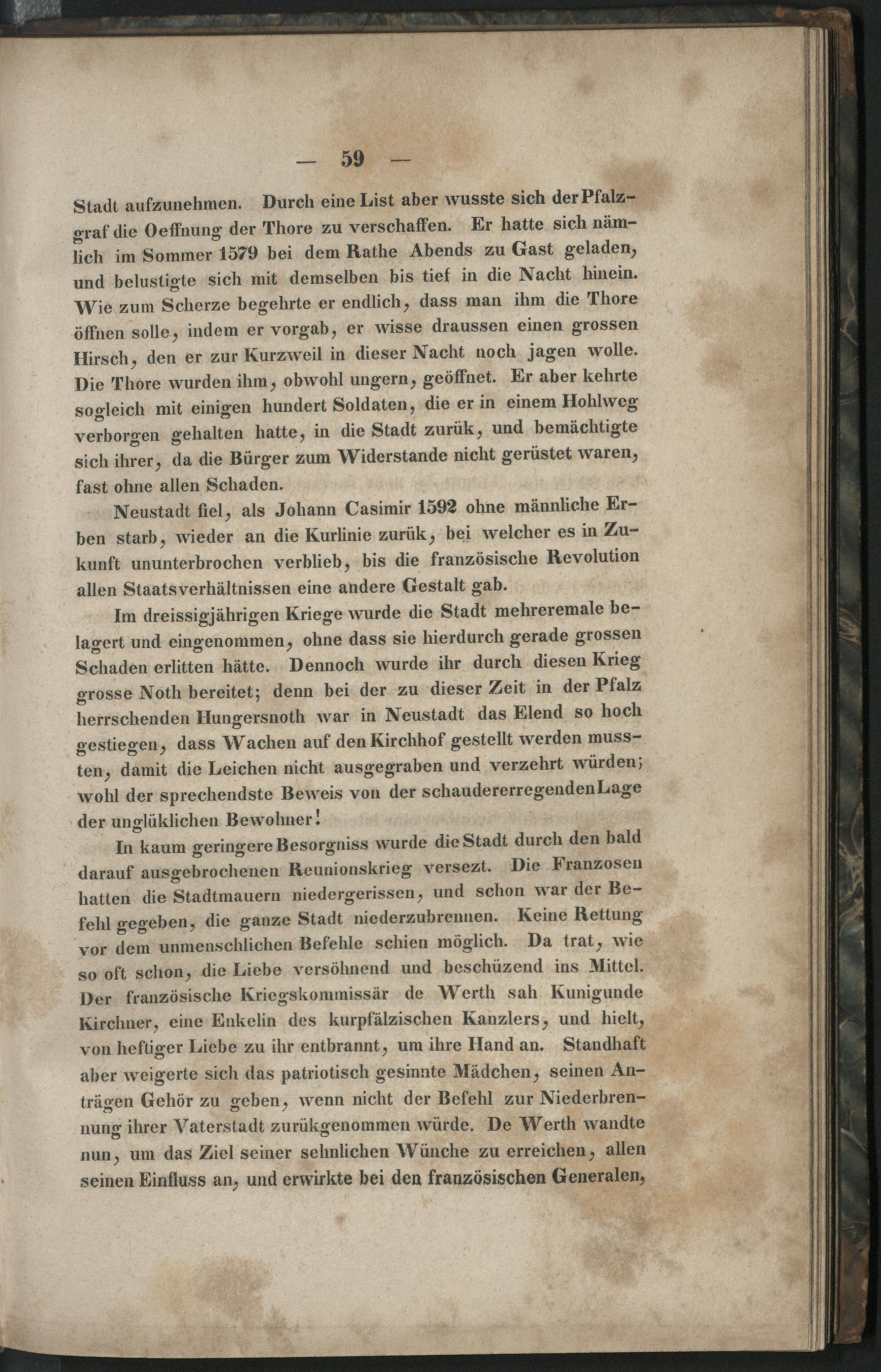 — 59 —

Stadt aufzunehmen. Durch eine List aber wusste sich der Pfalzgraf die Oeffnung der Thore zu verschaffen. Er hatte sich nämlich im Sommer 1579 bei dem Rathe Abends zu Gast geladen, und belustigte sich mit demselben bis tief in die Nacht hinein. Wie zum Scherze begehrte er endlich, dass man ihm die Thore öffnen solle, indem er vorgab, er wisse draussen einen grossen Hirsch, den er zur Kurzweil in dieser Nacht noch jagen wolle. Die Thore wurden ihm, obwohl ungern, geöffnet. Er aber kehrte sogleich mit einigen hundert Soldaten, die er in einem Hohlweg verborgen gehalten hatte, in die Stadt zurük, und bemächtigte sich ihrer, da die Bürger zum Widerstande nicht gerüstet waren, fast ohne allen Schaden.

Neustadt fiel, als Johann Casimir 1592 ohne männliche Erben starb, wieder an die Kurlinie zurük, bei welcher es in Zukunft ununterbrochen verblieb, bis die französische Revolution allen Staatsverhältnissen eine andere Gestalt gab.

Im dreissigjährigen Kriege wurde die Stadt mehreremale belagert und eingenommen, ohne dass sie hierdurch gerade grossen Schaden erlitten hätte. Dennoch wurde ihr durch diesen Krieg grosse Noth bereitet; denn bei der zu dieser Zeit in der Pfalz herrschenden Hungersnoth war in Neustadt das Elend so hoch gestiegen, dass Wachen auf den Kirchhof gestellt werden mussten, damit die Leichen nicht ausgegraben und verzehrt würden; wohl der sprechendste Beweis von der schaudererregenden Lage der unglüklichen Bewohner!

In kaum geringere Besorgniss wurde die Stadt durch den bald darauf ausgebrochenen Reunionskrieg versezt. Die Franzosen hatten die Stadtmauern niedergerissen, und schon war der Befehl gegeben, die ganze Stadt niederzubrennen. Keine Rettung vor dem unmenschlichen Befehle schien möglich. Da trat, wie so oft schon, die Liebe versöhnend und beschüzend ins Mittel. Der französische Kriegskommissär de Werth sah Kunigunde Kirchner, eine Enkelin des kurpfälzischen Kanzlers, und hielt, von heftiger Liebe zu ihr entbrannt, um ihre Hand an. Standhaft aber weigerte sich das patriotisch gesinnte Mädchen, seinen Anträgen Gehör zu geben, wenn nicht der Befehl zur Niederbrennung ihrer Vaterstadt zurükgenommen würde. De Werth wandte nun, um das Ziel seiner sehnlichen Wünche zu erreichen, allen seinen Einfluss an, und erwirkte bei den französischen Generalen,